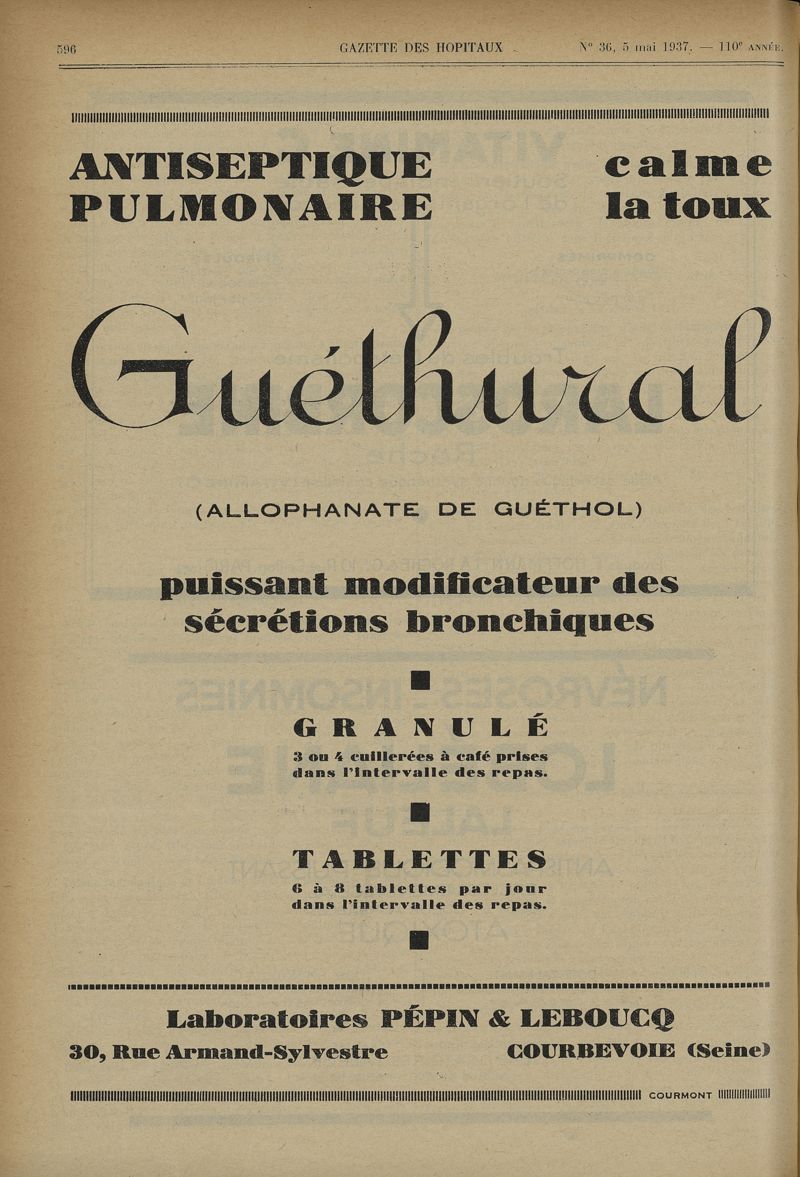 596 GAZETTE DES HOPITAUX N° 36, 5 mai 1937. — 110e ANNÉE.

ANTISEPTIQUE PULMONAIRE

calme la toux

Guéthural

(ALLOPHANATE DE GUÉTHOL)

puissant modificateur des sécrétions bronchiques

GRANULÉ

3 ou 4 cuillerées à café prises dans l'intervalle des repas.

TABLETTES

6 à 8 tablettes par jour dans l'intervalle des repas.

Laboratoires PÉPIN & LEBOUCQ

30, Rue Armand-Sylvestre COURBEVOIE (Seine)

COURMONT